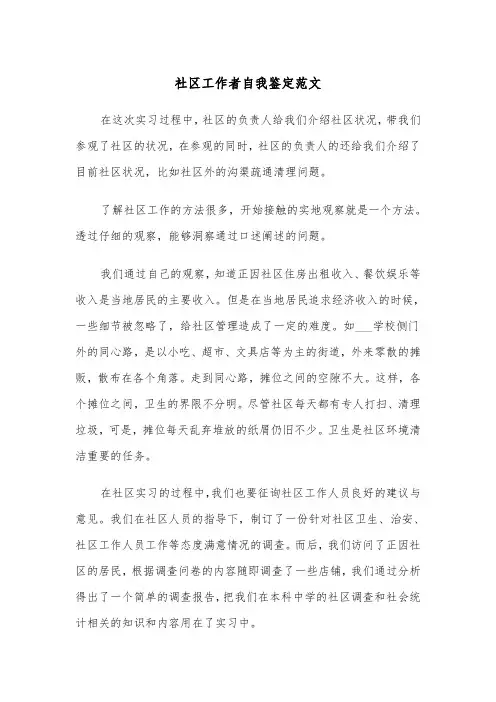 社区工作者自我鉴定范文

在这次实习过程中，社区的负责人给我们介绍社区状况，带我们参观了社区的状况，在参观的同时，社区的负责人的还给我们介绍了目前社区状况，比如社区外的沟渠疏通清理问题。

了解社区工作的方法很多，开始接触的实地观察就是一个方法。透过仔细的观察，能够洞察通过口述阐述的问题。

我们通过自己的观察，知道正因社区住房出租收入、餐饮娱乐等收入是当地居民的主要收入。但是在当地居民追求经济收入的时候，一些细节被忽略了，给社区管理造成了一定的难度。如___学校侧门外的同心路，是以小吃、超市、文具店等为主的街道，外来零散的摊贩，散布在各个角落。走到同心路，摊位之间的空隙不大。这样，各个摊位之间，卫生的界限不分明。尽管社区每天都有专人打扫、清理垃圾，可是，摊位每天乱弃堆放的纸屑仍旧不少。卫生是社区环境清洁重要的任务。

在社区实习的过程中，我们也要征询社区工作人员良好的建议与意见。我们在社区人员的指导下，制订了一份针对社区卫生、治安、社区工作人员工作等态度满意情况的调查。而后，我们访问了正因社区的居民，根据调查问卷的内容随即调查了一些店铺，我们通过分析得出了一个简单的调查报告，把我们在本科中学的社区调查和社会统计相关的知识和内容用在了实习中。